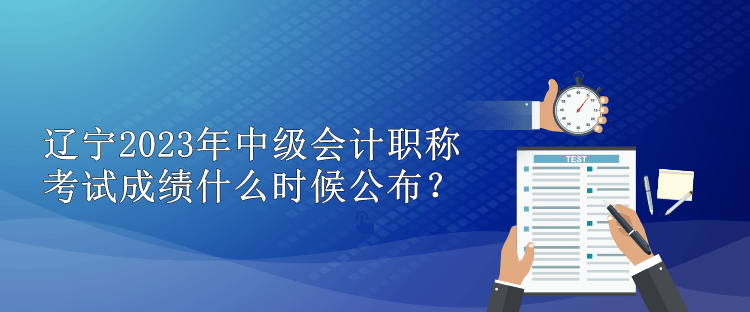 辽宁2023年中级会计职称考试成绩什么时候公布？

TEST